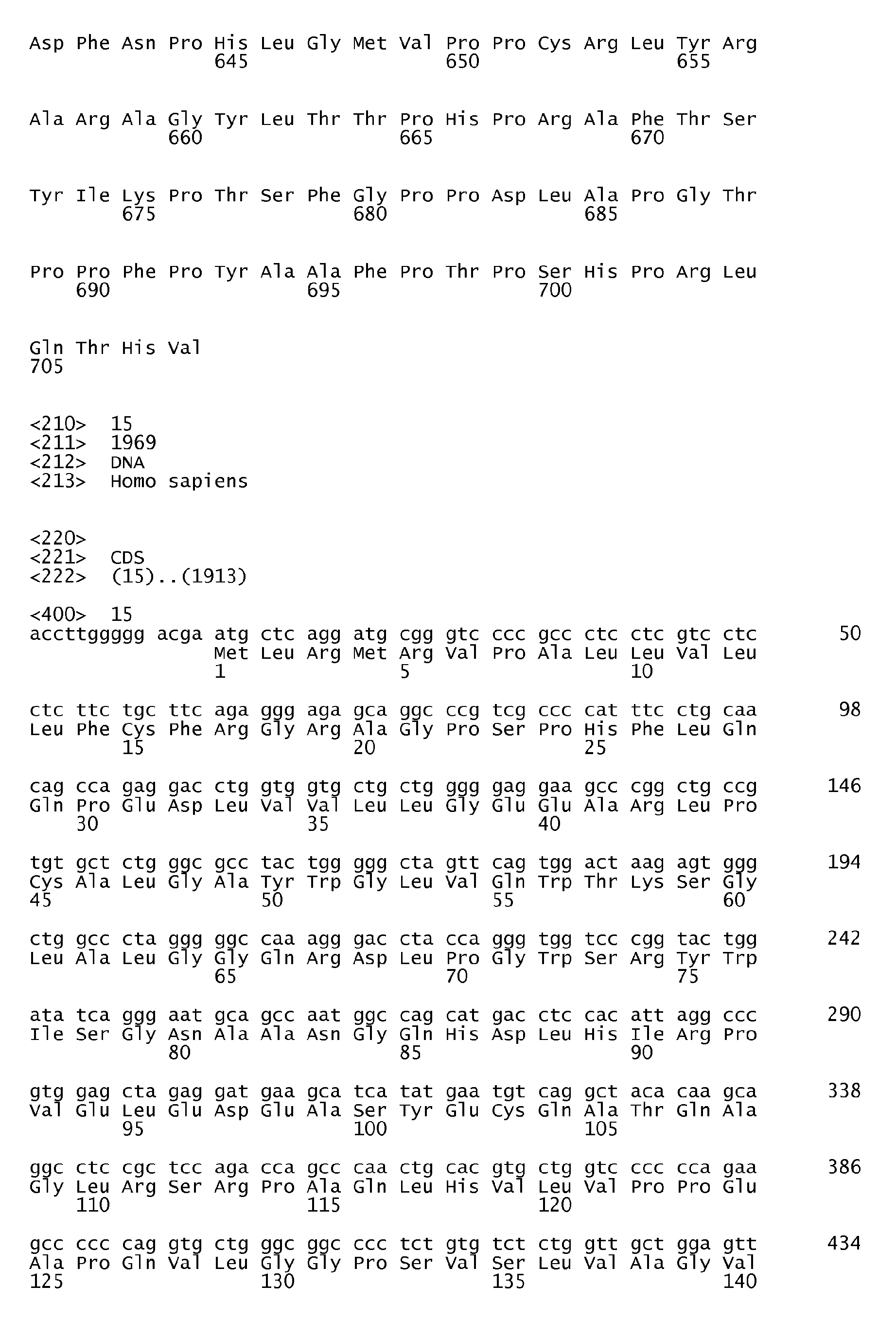 Asp Phe Asn Pro His Leu Gly Met Val Pro Pro Cys Arg Leu Tyr Arg
645 650 655

Ala Arg Ala Gly Tyr Leu Thr Thr Pro His Pro Arg Ala Phe Thr Ser
660 665 670

Tyr Ile Lys Pro Thr Ser Phe Gly Pro Pro Asp Leu Ala Pro Gly Thr
675 680 685

Pro Pro Phe Pro Tyr Ala Ala Phe Pro Thr Pro Ser His Pro Arg Leu
690 695 700

Gln Thr His Val
705

<210> 15
<211> 1969
<212> DNA
<213> Homo sapiens

<220>
<221> CDS
<222> (15)..(1913)

<400> 15
accttggggg acga atg ctc agg atg cgg gtc ccc gcc ctc ctc gtc ctc 50
Met Leu Arg Met Arg Val Pro Ala Leu Leu Val Leu
1 5 10

ctc ttc tgc ttc aga ggg aga gca ggc ccg tcg ccc cat ttc ctg caa 98
Leu Phe Cys Phe Arg Gly Arg Ala Gly Pro Ser Pro His Phe Leu Gln
15 20 25

cag cca gag gac ctg gtg gtg ctg ctg ggg gag gaa gcc cgg ctg ccg 146
Gln Pro Glu Asp Leu Val Val Leu Leu Gly Glu Glu Ala Arg Leu Pro
30 35 40

tgt gct ctg ggc gcc tac tgg ggg cta gtt cag tgg act aag agt ggg 194
Cys Ala Leu Gly Ala Tyr Trp Gly Leu Val Gln Trp Thr Lys Ser Gly
45 50 55 60

ctg gcc cta ggg ggc caa agg gac cta cca ggg tgg tcc cgg tac tgg 242
Leu Ala Leu Gly Gly Gln Arg Asp Leu Pro Gly Trp Ser Arg Tyr Trp
65 70 75

ata tca ggg aat gca gcc aat ggc cag cat gac ctc cac att agg ccc 290
Ile Ser Gly Asn Ala Ala Asn Gly Gln His Asp Leu His Ile Arg Pro
80 85 90

gtg gag cta gag gat gaa gca tca tat gaa tgt cag gct aca caa gca 338
Val Glu Leu Glu Asp Glu Ala Ser Tyr Glu Cys Gln Ala Thr Gln Ala
95 100 105

ggc ctc cgc tcc aga cca gcc caa ctg cac gtg ctg gtc ccc cca gaa 386
Gly Leu Arg Ser Arg Pro Ala Gln Leu His Val Leu Val Pro Pro Glu
110 115 120

gcc ccc cag gtg ctg ggc ggc ccc tct gtg tct ctg gtt gct gga gtt 434
Ala Pro Gln Val Leu Gly Gly Pro Ser Val Ser Leu Val Ala Gly Val
125 130 135 140